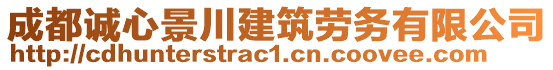 成都诚心景川建筑劳务有限公司
http://cdhunterstrac1.cn.coovee.com